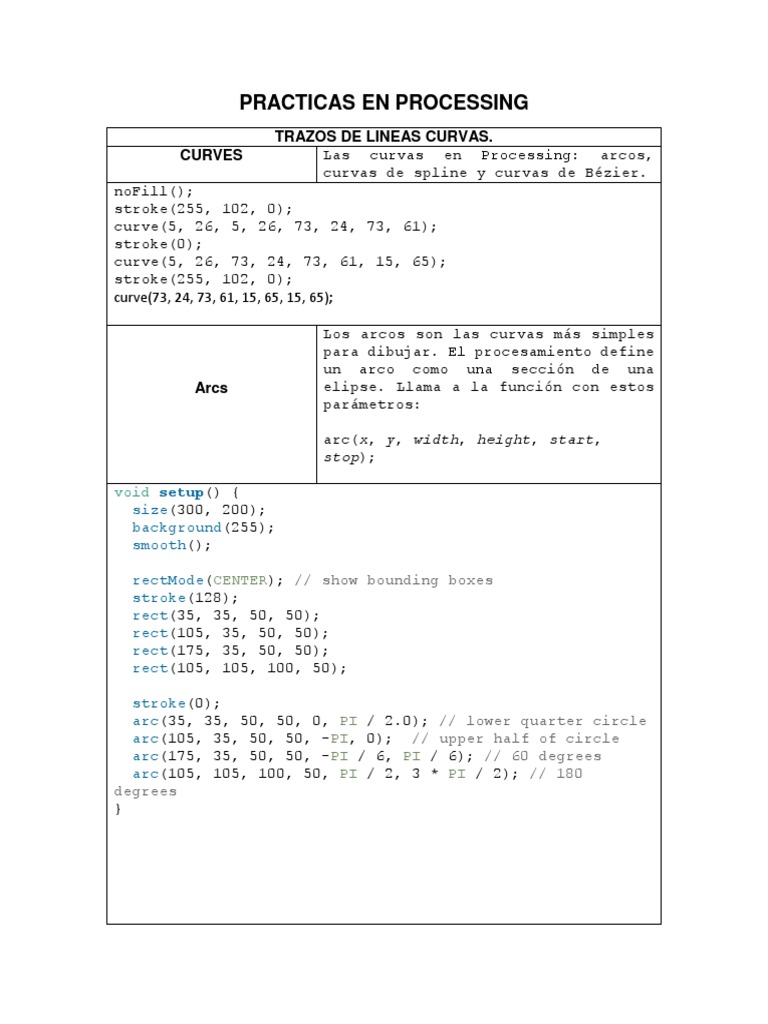 PRACTICAS EN PROCESSING

TRAZOS DE LINEAS CURVAS.

CURVES

Las curvas en Processing: arcos, curvas de spline y curvas de Bézier.

noFill();
stroke(255, 102, 0);
curve(5, 26, 5, 26, 73, 24, 73, 61);
stroke(0);
curve(5, 26, 73, 24, 73, 61, 15, 65);
stroke(255, 102, 0);
curve(73, 24, 73, 61, 15, 65, 15, 65);

Arcs

Los arcos son las curvas más simples para dibujar. El procesamiento define un arco como una sección de una elipse. Llama a la función con estos parámetros:

arc(x, y, width, height, start, stop);

void setup() {
  size(300, 200);
  background(255);
  smooth();

  rectMode(CENTER); // show bounding boxes
  stroke(128);
  rect(35, 35, 50, 50);
  rect(105, 35, 50, 50);
  rect(175, 35, 50, 50);
  rect(105, 105, 100, 50);

  stroke(0);
  arc(35, 35, 50, 50, 0, PI / 2.0); // lower quarter circle
  arc(105, 35, 50, 50, -PI, 0);  // upper half of circle
  arc(175, 35, 50, 50, -PI / 6, PI / 6); // 60 degrees
  arc(105, 105, 100, 50, PI / 2, 3 * PI / 2); // 180
degrees
}